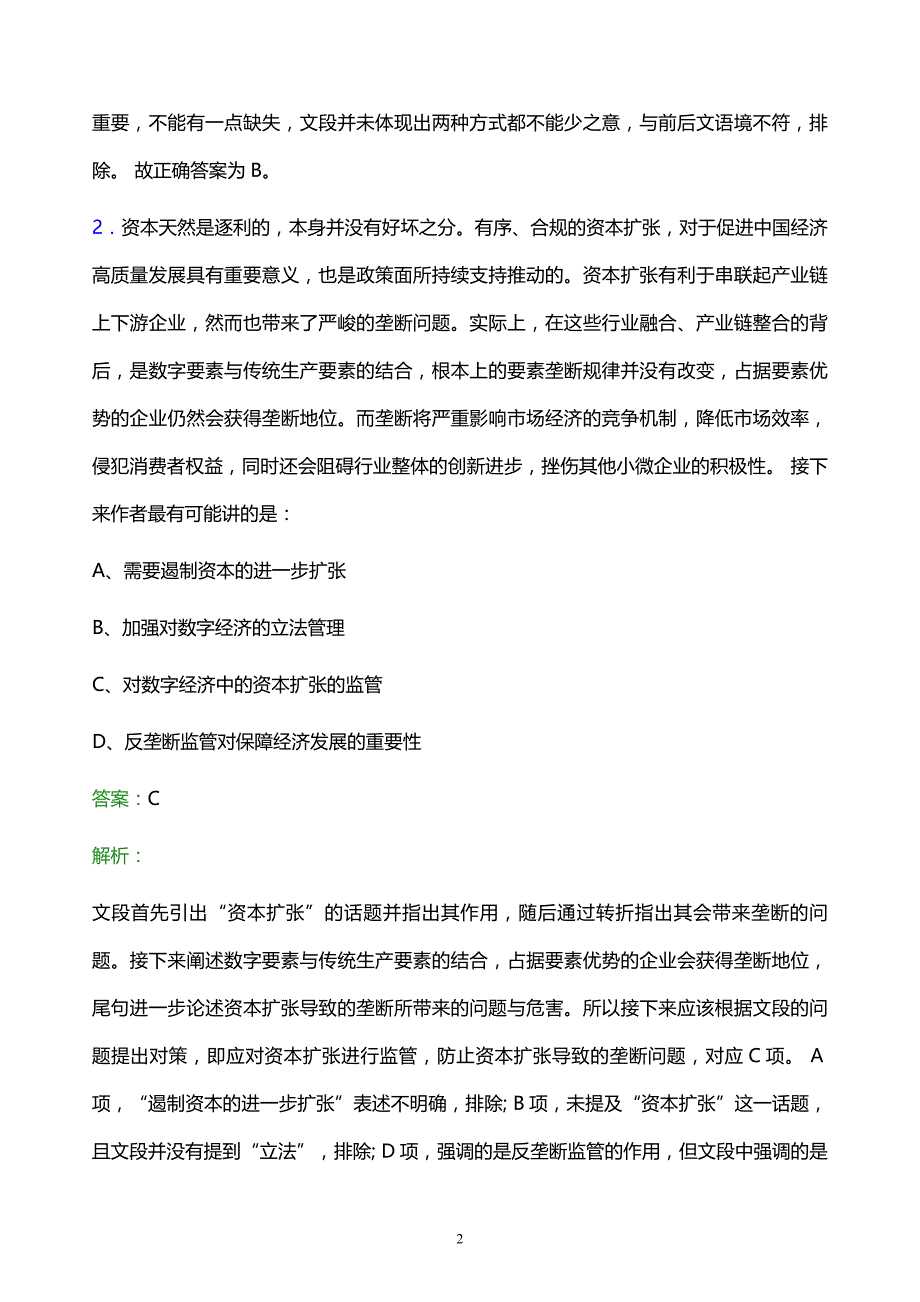 重要，不能有一点缺失，文段并未体现出两种方式都不能少之意，与前后文语境不符，排除。 故正确答案为 B。

2．资本天然是逐利的，本身并没有好坏之分。有序、合规的资本扩张，对于促进中国经济高质量发展具有重要意义，也是政策面所持续支持推动的。资本扩张有利于串联起产业链上下游企业，然而也带来了严峻的垄断问题。实际上，在这些行业融合、产业链整合的背后，是数字要素与传统生产要素的结合，根本上的要素垄断规律并没有改变，占据要素优势的企业仍然会获得垄断地位。而垄断将严重影响市场经济的竞争机制，降低市场效率，侵犯消费者权益，同时还会阻碍行业整体的创新进步，挫伤其他小微企业的积极性。 接下来作者最有可能讲的是：

A、需要遏制资本的进一步扩张

B、加强对数字经济的立法管理

C、对数字经济中的资本扩张的监管

D、反垄断监管对保障经济发展的重要性

答案：C

解析：

文段首先引出“资本扩张”的话题并指出其作用，随后通过转折指出其会带来垄断的问题。接下来阐述数字要素与传统生产要素的结合，占据要素优势的企业会获得垄断地位，尾句进一步论述资本扩张导致的垄断所带来的问题与危害。所以接下来应该根据文段的问题提出对策，即应对资本扩张进行监管，防止资本扩张导致的垄断问题，对应 C 项。 A 项，“遏制资本的进一步扩张”表述不明确，排除; B 项，未提及“资本扩张”这一话题，且文段并没有提到“立法”，排除; D 项，强调的是反垄断监管的作用，但文段中强调的是

2